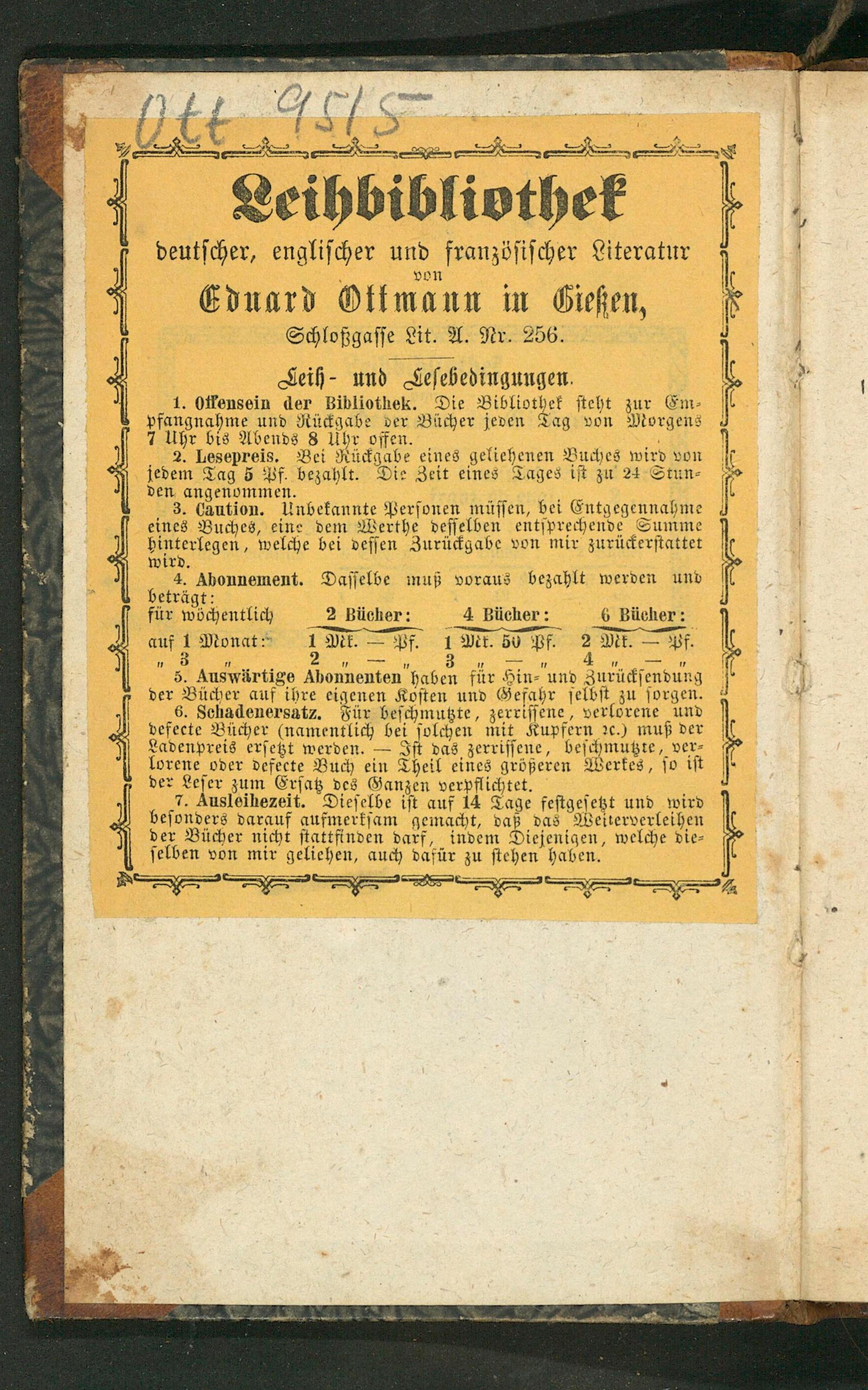 Ott 9515

Leihbibliothek

deutscher, englischer und französischer Literatur

von

Eduard Ottmann in Gießen,

Schloßgasse Lit. A. Nr. 256.

Leih- und Lesebedingungen.

1. Offensein der Bibliothek. Die Bibliothek steht zur Empfangnahme und Rückgabe der Bücher jeden Tag von Morgens 7 Uhr bis Abends 8 Uhr offen.

2. Lesepreis. Bei Rückgabe eines geliehenen Buches wird von jedem Tag 5 Pf. bezahlt. Die Zeit eines Tages ist zu 24 Stunden angenommen.

3. Caution. Unbekannte Personen müssen, bei Entgegennahme eines Buches, eine dem Werthe desselben entsprechende Summe hinterlegen, welche bei dessen Zurückgabe von mir zurückerstattet wird.

4. Abonnement. Dasselbe muß voraus bezahlt werden und beträgt:

| für wöchentlich | 2 Bücher: | 4 Bücher: | 6 Bücher: |
|---|---|---|---|
| auf 1 Monat: | 1 Mk. — Pf. | 1 Mk. 50 Pf. | 2 Mk. — Pf. |
| „ 3 „ | 2 „ — „ | 3 „ — „ | 4 „ — „ |

5. Auswärtige Abonnenten haben für Hin- und Zurücksendung der Bücher auf ihre eigenen Kosten und Gefahr selbst zu sorgen.

6. Schadenersatz. Für beschmutzte, zerrissene, verlorene und defecte Bücher (namentlich bei solchen mit Kupfern ꝛc.) muß der Ladenpreis ersetzt werden. — Ist das zerrissene, beschmutzte, verlorene oder defecte Buch ein Theil eines größeren Werkes, so ist der Leser zum Ersatz des Ganzen verpflichtet.

7. Ausleihezeit. Dieselbe ist auf 14 Tage festgesetzt und wird besonders darauf aufmerksam gemacht, daß das Weiterverleihen der Bücher nicht stattfinden darf, indem Diejenigen, welche dieselben von mir geliehen, auch dafür zu stehen haben.